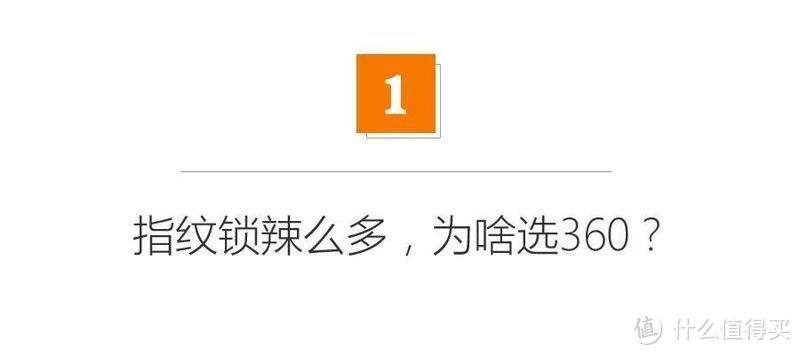 1

指纹锁辣么多，为啥选360？

值 什么值得买